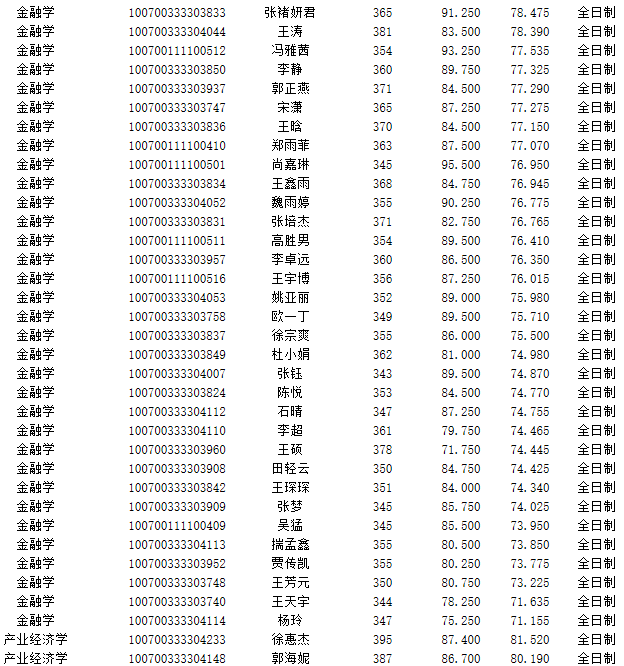 | 金融学 | 100700333303833 | 张褚妍君 | 365 | 91.250 | 78.475 | 全日制 |
|---|---|---|---|---|---|---|
| 金融学 | 100700333304044 | 王涛 | 381 | 83.500 | 78.390 | 全日制 |
| 金融学 | 100700111100512 | 冯雅茜 | 354 | 93.250 | 77.535 | 全日制 |
| 金融学 | 100700333303850 | 李静 | 360 | 89.750 | 77.325 | 全日制 |
| 金融学 | 100700333303937 | 郭正燕 | 371 | 84.500 | 77.290 | 全日制 |
| 金融学 | 100700333303747 | 宋潇 | 365 | 87.250 | 77.275 | 全日制 |
| 金融学 | 100700333303836 | 王晗 | 370 | 84.500 | 77.150 | 全日制 |
| 金融学 | 100700111100410 | 郑雨菲 | 363 | 87.500 | 77.070 | 全日制 |
| 金融学 | 100700111100501 | 尚嘉琳 | 345 | 95.500 | 76.950 | 全日制 |
| 金融学 | 100700333303834 | 王鑫雨 | 368 | 84.750 | 76.945 | 全日制 |
| 金融学 | 100700333304052 | 魏雨婷 | 355 | 90.250 | 76.775 | 全日制 |
| 金融学 | 100700333303831 | 张培杰 | 371 | 82.750 | 76.765 | 全日制 |
| 金融学 | 100700111100511 | 高胜男 | 354 | 89.500 | 76.410 | 全日制 |
| 金融学 | 100700333303957 | 李卓远 | 360 | 86.500 | 76.350 | 全日制 |
| 金融学 | 100700111100516 | 王宇博 | 356 | 87.250 | 76.015 | 全日制 |
| 金融学 | 100700333304053 | 姚亚丽 | 352 | 89.000 | 75.980 | 全日制 |
| 金融学 | 100700333303758 | 欧一丁 | 349 | 89.500 | 75.710 | 全日制 |
| 金融学 | 100700333303837 | 徐宗爽 | 355 | 86.000 | 75.500 | 全日制 |
| 金融学 | 100700333303849 | 杜小娟 | 362 | 81.000 | 74.980 | 全日制 |
| 金融学 | 100700333304007 | 张钰 | 343 | 89.500 | 74.870 | 全日制 |
| 金融学 | 100700333303824 | 陈悦 | 353 | 84.500 | 74.770 | 全日制 |
| 金融学 | 100700333304112 | 石晴 | 347 | 87.250 | 74.755 | 全日制 |
| 金融学 | 100700333304110 | 李超 | 361 | 79.750 | 74.465 | 全日制 |
| 金融学 | 100700333303960 | 王硕 | 378 | 71.750 | 74.445 | 全日制 |
| 金融学 | 100700333303908 | 田轻云 | 350 | 84.750 | 74.425 | 全日制 |
| 金融学 | 100700333303842 | 王琛琛 | 351 | 84.000 | 74.340 | 全日制 |
| 金融学 | 100700333303909 | 张梦 | 345 | 85.750 | 74.025 | 全日制 |
| 金融学 | 100700111100409 | 吴猛 | 345 | 85.500 | 73.950 | 全日制 |
| 金融学 | 100700333304113 | 揣孟鑫 | 355 | 80.500 | 73.850 | 全日制 |
| 金融学 | 100700333303952 | 贾传凯 | 355 | 80.250 | 73.775 | 全日制 |
| 金融学 | 100700333303748 | 王芳元 | 350 | 80.750 | 73.225 | 全日制 |
| 金融学 | 100700333303740 | 王天宇 | 344 | 78.250 | 71.635 | 全日制 |
| 金融学 | 100700333304114 | 杨玲 | 347 | 75.250 | 71.155 | 全日制 |
| 产业经济学 | 100700333304233 | 徐惠杰 | 395 | 87.400 | 81.520 | 全日制 |
| 产业经济学 | 100700333304148 | 郭海妮 | 387 | 86.700 | 80.190 | 全日制 |